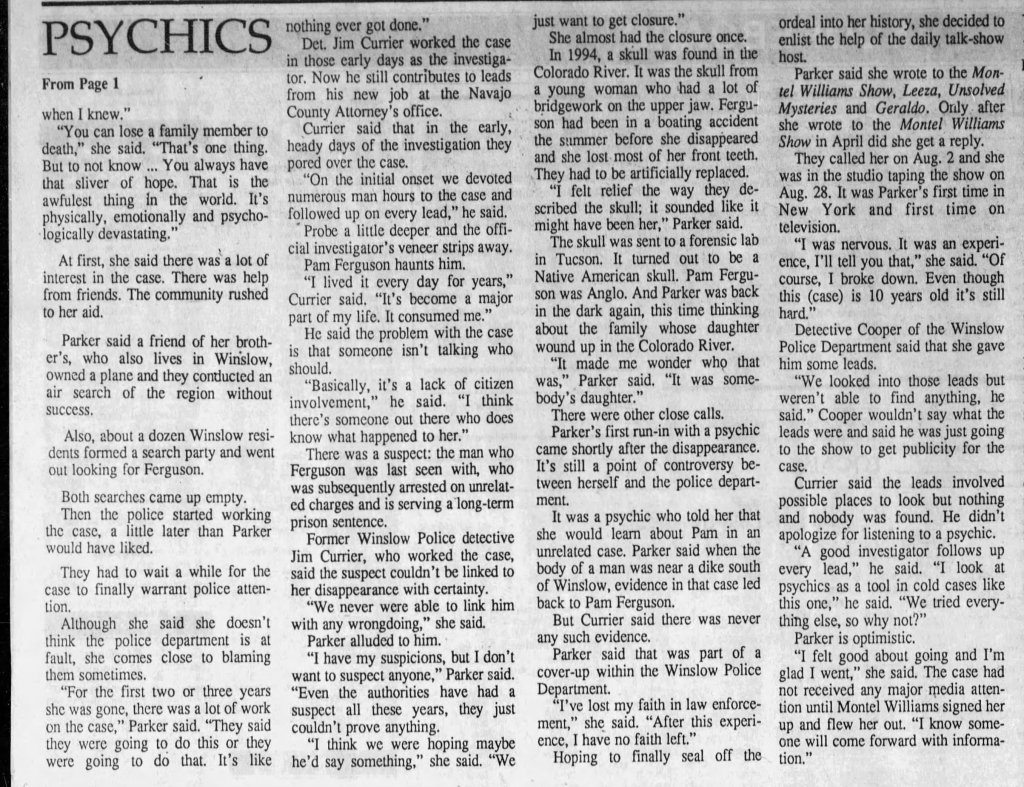 PSYCHICS

From Page 1

when I knew."

"You can lose a family member to death," she said. "That's one thing. But to not know ... You always have that sliver of hope. That is the awfulest thing in the world. It's physically, emotionally and psychologically devastating."

At first, she said there was a lot of interest in the case. There was help from friends. The community rushed to her aid.

Parker said a friend of her brother's, who also lives in Winslow, owned a plane and they conducted an air search of the region without success.

Also, about a dozen Winslow residents formed a search party and went out looking for Ferguson.

Both searches came up empty.

Then the police started working the case, a little later than Parker would have liked.

They had to wait a while for the case to finally warrant police attention.

Although she said she doesn't think the police department is at fault, she comes close to blaming them sometimes.

"For the first two or three years she was gone, there was a lot of work on the case," Parker said. "They said they were going to do this or they were going to do that. It's like nothing ever got done."

Det. Jim Currier worked the case in those early days as the investigator. Now he still contributes to leads from his new job at the Navajo County Attorney's office.

Currier said that in the early, heady days of the investigation they pored over the case.

"On the initial onset we devoted numerous man hours to the case and followed up on every lead," he said.

Probe a little deeper and the official investigator's veneer strips away.

Pam Ferguson haunts him.

"I lived it every day for years," Currier said. "It's become a major part of my life. It consumed me."

He said the problem with the case is that someone isn't talking who should.

"Basically, it's a lack of citizen involvement," he said. "I think there's someone out there who does know what happened to her."

There was a suspect: the man who Ferguson was last seen with, who was subsequently arrested on unrelated charges and is serving a long-term prison sentence.

Former Winslow Police detective Jim Currier, who worked the case, said the suspect couldn't be linked to her disappearance with certainty.

"We never were able to link him with any wrongdoing," she said.

Parker alluded to him.

"I have my suspicions, but I don't want to suspect anyone," Parker said. "Even the authorities have had a suspect all these years, they just couldn't prove anything.

"I think we were hoping maybe he'd say something," she said. "We just want to get closure."

She almost had the closure once.

In 1994, a skull was found in the Colorado River. It was the skull from a young woman who had a lot of bridgework on the upper jaw. Ferguson had been in a boating accident the summer before she disappeared and she lost most of her front teeth. They had to be artificially replaced.

"I felt relief the way they described the skull; it sounded like it might have been her," Parker said.

The skull was sent to a forensic lab in Tucson. It turned out to be a Native American skull. Pam Ferguson was Anglo. And Parker was back in the dark again, this time thinking about the family whose daughter wound up in the Colorado River.

"It made me wonder who that was," Parker said. "It was somebody's daughter."

There were other close calls.

Parker's first run-in with a psychic came shortly after the disappearance. It's still a point of controversy between herself and the police department.

It was a psychic who told her that she would learn about Pam in an unrelated case. Parker said when the body of a man was near a dike south of Winslow, evidence in that case led back to Pam Ferguson.

But Currier said there was never any such evidence.

Parker said that was part of a cover-up within the Winslow Police Department.

"I've lost my faith in law enforcement," she said. "After this experience, I have no faith left."

Hoping to finally seal off the ordeal into her history, she decided to enlist the help of the daily talk-show host.

Parker said she wrote to the Montel Williams Show, Leeza, Unsolved Mysteries and Geraldo. Only after she wrote to the Montel Williams Show in April did she get a reply.

They called her on Aug. 2 and she was in the studio taping the show on Aug. 28. It was Parker's first time in New York and first time on television.

"I was nervous. It was an experience, I'll tell you that," she said. "Of course, I broke down. Even though this (case) is 10 years old it's still hard."

Detective Cooper of the Winslow Police Department said that she gave him some leads.

"We looked into those leads but weren't able to find anything, he said." Cooper wouldn't say what the leads were and said he was just going to the show to get publicity for the case.

Currier said the leads involved possible places to look but nothing and nobody was found. He didn't apologize for listening to a psychic.

"A good investigator follows up every lead," he said. "I look at psychics as a tool in cold cases like this one," he said. "We tried everything else, so why not?"

Parker is optimistic.

"I felt good about going and I'm glad I went," she said. The case had not received any major media attention until Montel Williams signed her up and flew her out. "I know someone will come forward with information."